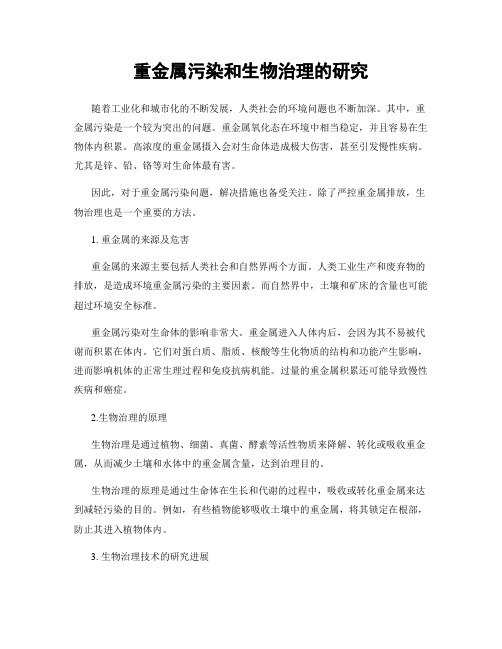 重金属污染和生物治理的研究

随着工业化和城市化的不断发展，人类社会的环境问题也不断加深。其中，重金属污染是一个较为突出的问题。重金属氧化态在环境中相当稳定，并且容易在生物体内积累。高浓度的重金属摄入会对生命体造成极大伤害，甚至引发慢性疾病。尤其是锌、铅、铬等对生命体最有害。

因此，对于重金属污染问题，解决措施也备受关注。除了严控重金属排放，生物治理也是一个重要的方法。

1. 重金属的来源及危害

重金属的来源主要包括人类社会和自然界两个方面。人类工业生产和废弃物的排放，是造成环境重金属污染的主要因素。而自然界中，土壤和矿床的含量也可能超过环境安全标准。

重金属污染对生命体的影响非常大。重金属进入人体内后，会因为其不易被代谢而积累在体内。它们对蛋白质、脂质、核酸等生化物质的结构和功能产生影响，进而影响机体的正常生理过程和免疫抗病机能。过量的重金属积累还可能导致慢性疾病和癌症。

2.生物治理的原理

生物治理是通过植物、细菌、真菌、酵素等活性物质来降解、转化或吸收重金属，从而减少土壤和水体中的重金属含量，达到治理目的。

生物治理的原理是通过生命体在生长和代谢的过程中，吸收或转化重金属来达到减轻污染的目的。例如，有些植物能够吸收土壤中的重金属，将其锁定在根部，防止其进入植物体内。

3. 生物治理技术的研究进展